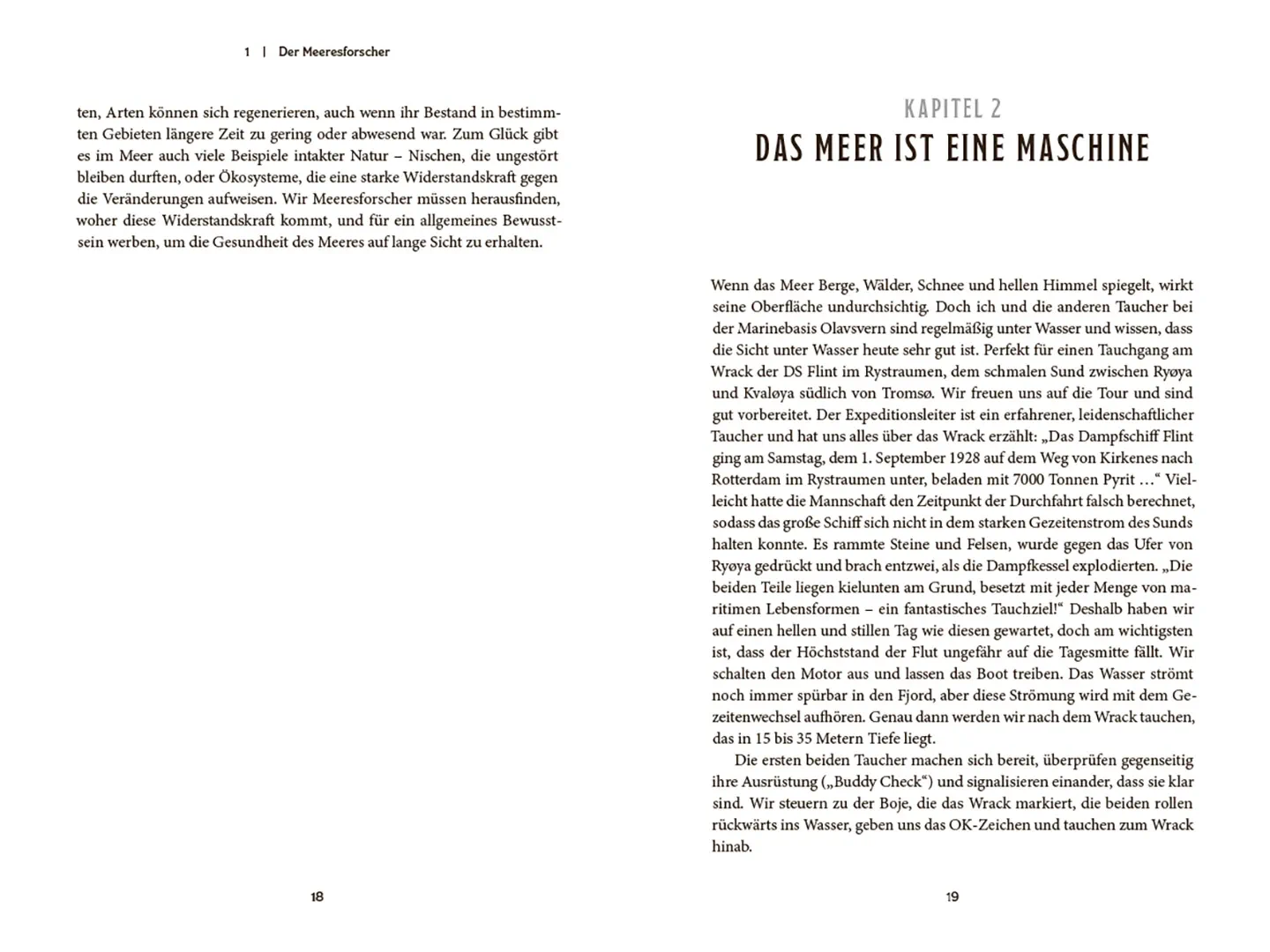 1 | Der Meeresforscher

ten, Arten können sich regenerieren, auch wenn ihr Bestand in bestimmten Gebieten längere Zeit zu gering oder abwesend war. Zum Glück gibt es im Meer auch viele Beispiele intakter Natur – Nischen, die ungestört bleiben durften, oder Ökosysteme, die eine starke Widerstandskraft gegen die Veränderungen aufweisen. Wir Meeresforscher müssen herausfinden, woher diese Widerstandskraft kommt, und für ein allgemeines Bewusstsein werben, um die Gesundheit des Meeres auf lange Sicht zu erhalten.

18

KAPITEL 2
DAS MEER IST EINE MASCHINE

Wenn das Meer Berge, Wälder, Schnee und hellen Himmel spiegelt, wirkt seine Oberfläche undurchsichtig. Doch ich und die anderen Taucher bei der Marinebasis Olavsvern sind regelmäßig unter Wasser und wissen, dass die Sicht unter Wasser heute sehr gut ist. Perfekt für einen Tauchgang am Wrack der DS Flint im Rystraumen, dem schmalen Sund zwischen Ryøya und Kvaløya südlich von Tromsø. Wir freuen uns auf die Tour und sind gut vorbereitet. Der Expeditionsleiter ist ein erfahrener, leidenschaftlicher Taucher und hat uns alles über das Wrack erzählt: „Das Dampfschiff Flint ging am Samstag, dem 1. September 1928 auf dem Weg von Kirkenes nach Rotterdam im Rystraumen unter, beladen mit 7000 Tonnen Pyrit …“ Vielleicht hatte die Mannschaft den Zeitpunkt der Durchfahrt falsch berechnet, sodass das große Schiff sich nicht in dem starken Gezeitenstrom des Sunds halten konnte. Es rammte Steine und Felsen, wurde gegen das Ufer von Ryøya gedrückt und brach entzwei, als die Dampfkessel explodierten. „Die beiden Teile liegen kielunten am Grund, besetzt mit jeder Menge von maritimen Lebensformen – ein fantastisches Tauchziel!“ Deshalb haben wir auf einen hellen und stillen Tag wie diesen gewartet, doch am wichtigsten ist, dass der Höchststand der Flut ungefähr auf die Tagesmitte fällt. Wir schalten den Motor aus und lassen das Boot treiben. Das Wasser strömt noch immer spürbar in den Fjord, aber diese Strömung wird mit dem Gezeitenwechsel aufhören. Genau dann werden wir nach dem Wrack tauchen, das in 15 bis 35 Metern Tiefe liegt.

Die ersten beiden Taucher machen sich bereit, überprüfen gegenseitig ihre Ausrüstung („Buddy Check“) und signalisieren einander, dass sie klar sind. Wir steuern zu der Boje, die das Wrack markiert, die beiden rollen rückwärts ins Wasser, geben uns das OK-Zeichen und tauchen zum Wrack hinab.

19